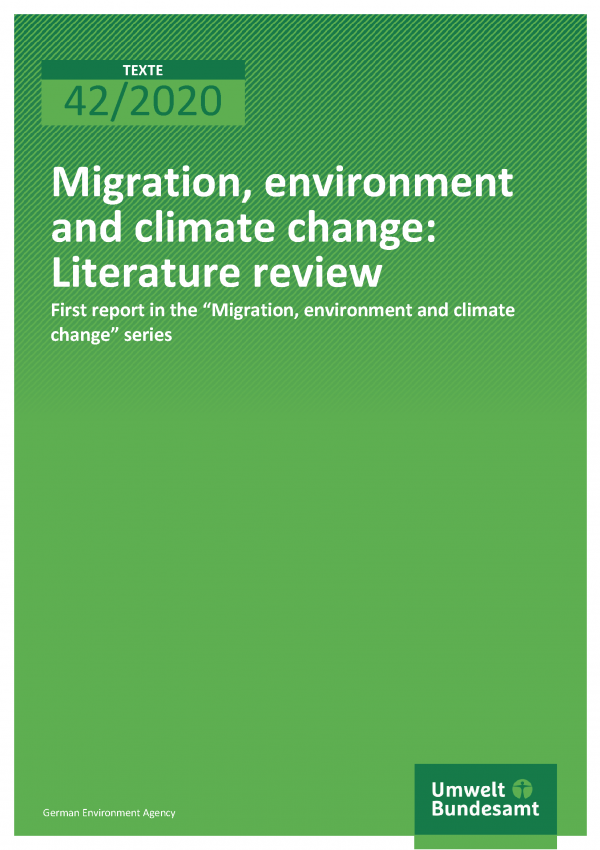 TEXTE
42/2020

Migration, environment and climate change: Literature review

First report in the “Migration, environment and climate change” series

German Environment Agency

Umwelt Bundesamt